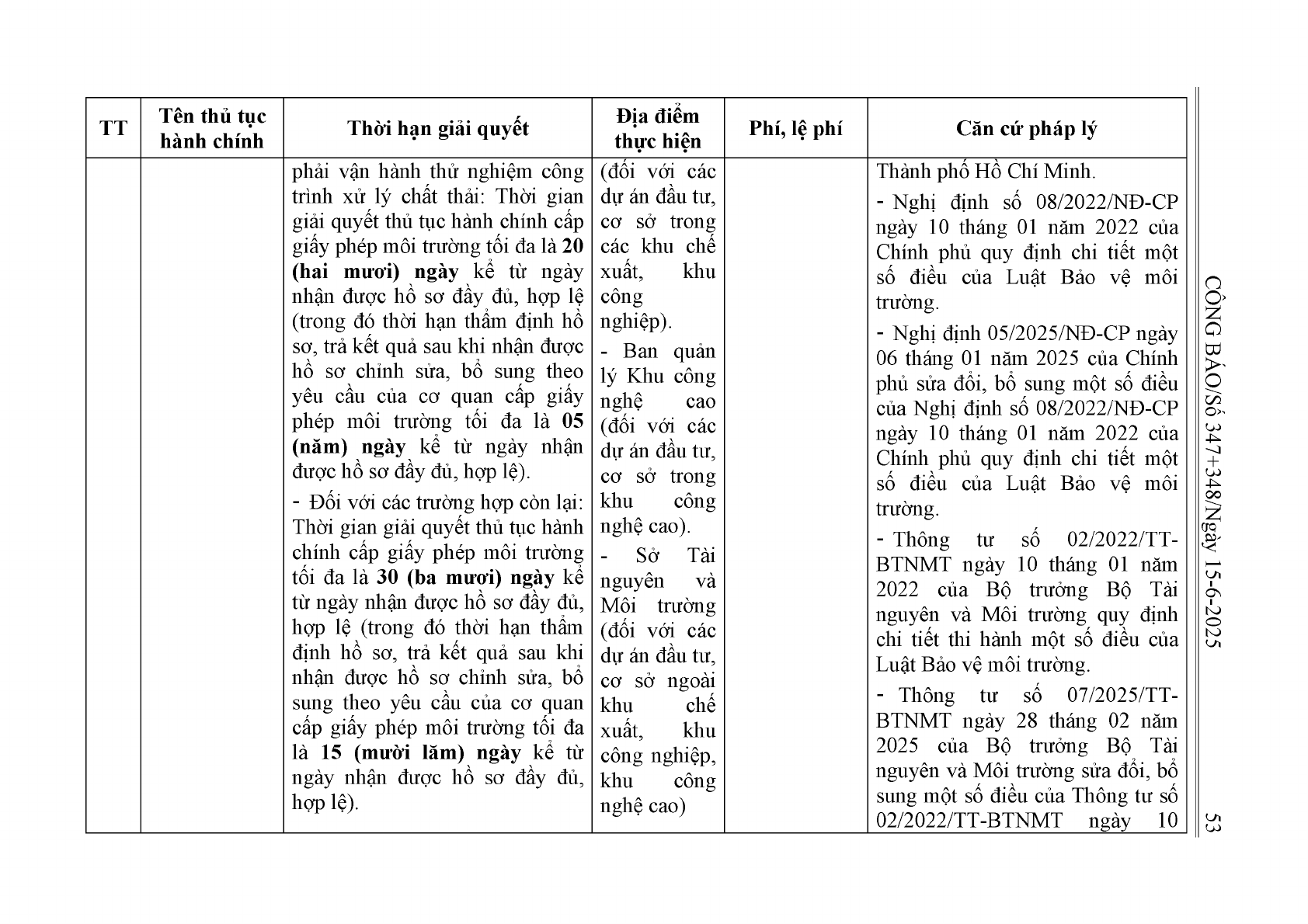 | TT | Tên thủ tục hành chính | Thời hạn giải quyết | Địa điểm thực hiện | Phí, lệ phí | Căn cứ pháp lý |
|---|---|---|---|---|---|
|  |  | phải vận hành thử nghiệm công trình xử lý chất thải: Thời gian giải quyết thủ tục hành chính cấp giấy phép môi trường tối đa là 20 (hai mươi) ngày kể từ ngày nhận được hồ sơ đầy đủ, hợp lệ (trong đó thời hạn thẩm định hồ sơ, trả kết quả sau khi nhận được hồ sơ chỉnh sửa, bổ sung theo yêu cầu của cơ quan cấp giấy phép môi trường tối đa là 05 (năm) ngày kể từ ngày nhận được hồ sơ đầy đủ, hợp lệ). - Đối với các trường hợp còn lại: Thời gian giải quyết thủ tục hành chính cấp giấy phép môi trường tối đa là 30 (ba mươi) ngày kể từ ngày nhận được hồ sơ đầy đủ, hợp lệ (trong đó thời hạn thẩm định hồ sơ, trả kết quả sau khi nhận được hồ sơ chỉnh sửa, bổ sung theo yêu cầu của cơ quan cấp giấy phép môi trường tối đa là 15 (mười lăm) ngày kể từ ngày nhận được hồ sơ đầy đủ, hợp lệ). | (đối với các dự án đầu tư, cơ sở trong các khu chế xuất, khu công nghiệp). - Ban quản lý Khu công nghệ cao (đối với các dự án đầu tư, cơ sở trong khu công nghệ cao). - Sở Tài nguyên và Môi trường (đối với các dự án đầu tư, cơ sở ngoài khu chế xuất, khu công nghiệp, khu công nghệ cao) |  | Thành phố Hồ Chí Minh. - Nghị định số 08/2022/NĐ-CP ngày 10 tháng 01 năm 2022 của Chính phủ quy định chi tiết một số điều của Luật Bảo vệ môi trường. - Nghị định 05/2025/NĐ-CP ngày 06 tháng 01 năm 2025 của Chính phủ sửa đổi, bổ sung một số điều của Nghị định số 08/2022/NĐ-CP ngày 10 tháng 01 năm 2022 của Chính phủ quy định chi tiết một số điều của Luật Bảo vệ môi trường. - Thông tư số 02/2022/TT-BTNMT ngày 10 tháng 01 năm 2022 của Bộ trưởng Bộ Tài nguyên và Môi trường quy định chi tiết thi hành một số điều của Luật Bảo vệ môi trường. - Thông tư số 07/2025/TT-BTNMT ngày 28 tháng 02 năm 2025 của Bộ trưởng Bộ Tài nguyên và Môi trường sửa đổi, bổ sung một số điều của Thông tư số 02/2022/TT-BTNMT ngày 10 |

CÔNG BÁO/Số 347+348/Ngày 15-6-2025

53